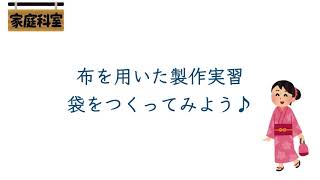 家庭科室

布を用いた製作実習
袋をつくってみよう♪